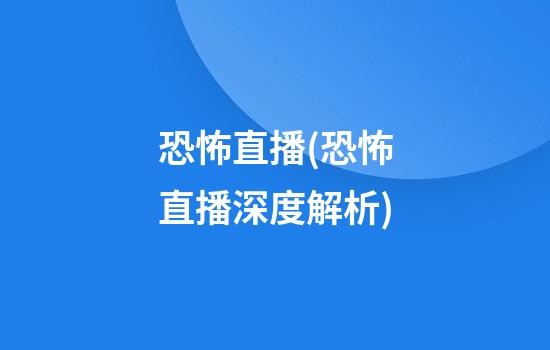 恐怖直播(恐怖直播深度解析)